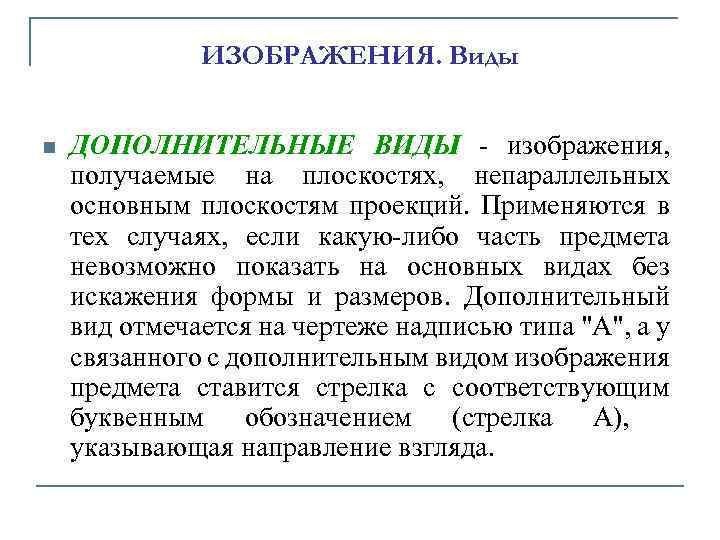 ИЗОБРАЖЕНИЯ. Виды

ДОПОЛНИТЕЛЬНЫЕ ВИДЫ - изображения, получаемые на плоскостях, непараллельных основным плоскостям проекций. Применяются в тех случаях, если какую-либо часть предмета невозможно показать на основных видах без искажения формы и размеров. Дополнительный вид отмечается на чертеже надписью типа "А", а у связанного с дополнительным видом изображения предмета ставится стрелка с соответствующим буквенным обозначением (стрелка А), указывающая направление взгляда.